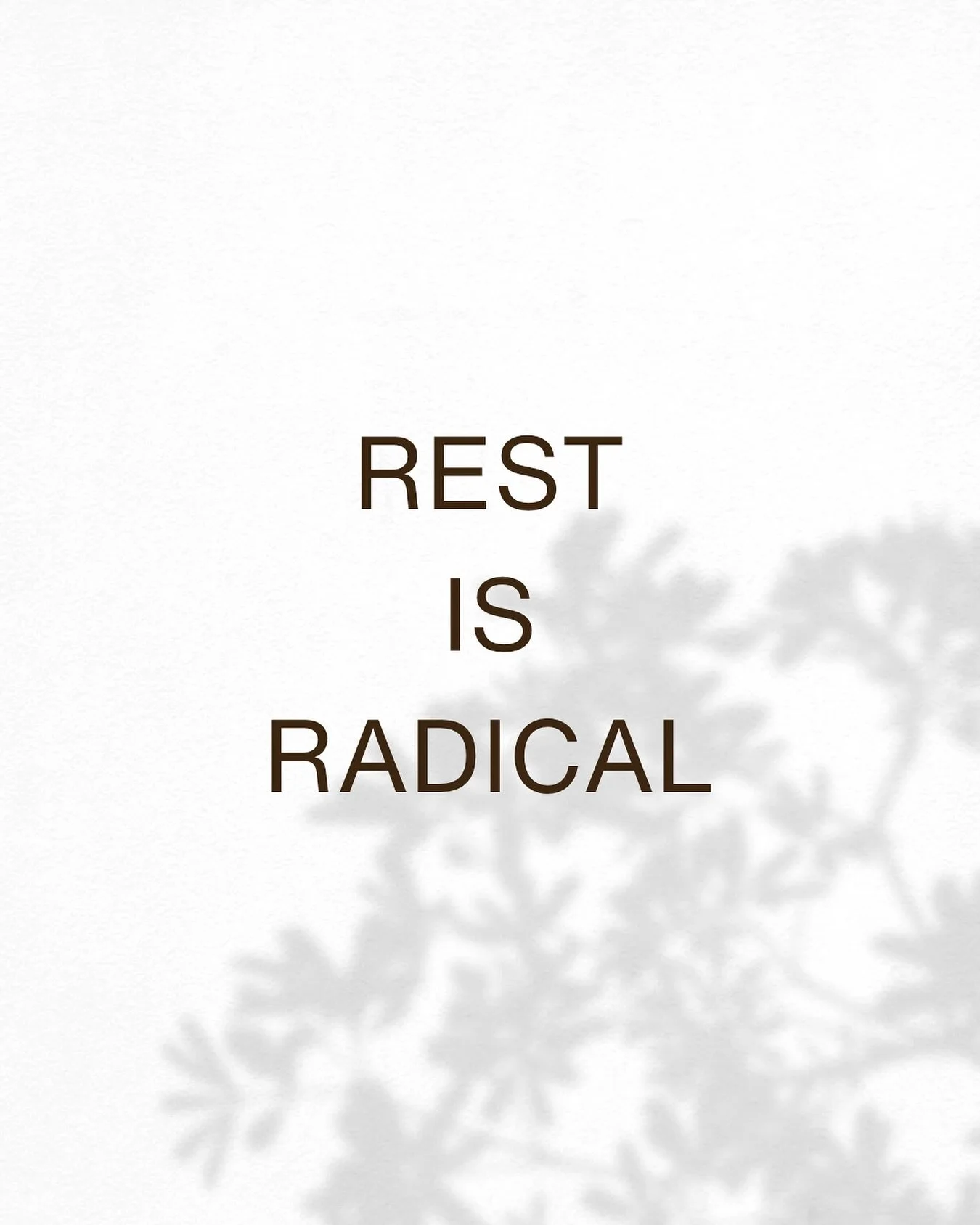 REST
IS
RADICAL